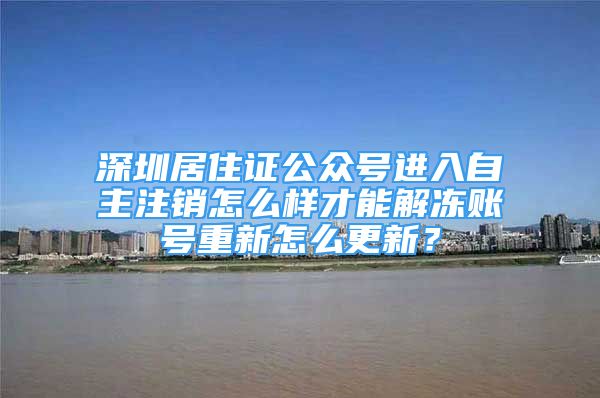 深圳居住证公众号进入自主注销怎么样才能解冻账号重新怎么更新？